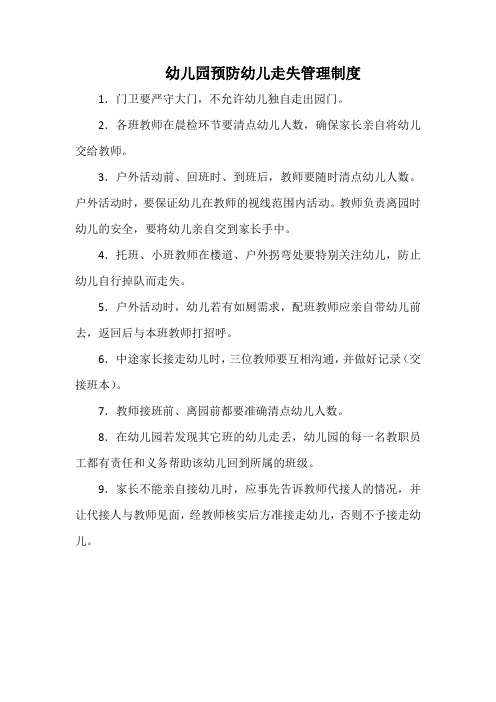 幼儿园预防幼儿走失管理制度

1. 门卫要严守大门，不允许幼儿独自走出园门。

2. 各班教师在晨检环节要清点幼儿人数，确保家长亲自将幼儿交给教师。

3. 户外活动前、回班时、到班后，教师要随时清点幼儿人数。户外活动时，要保证幼儿在教师的视线范围内活动。教师负责离园时幼儿的安全，要将幼儿亲自交到家长手中。

4. 托班、小班教师在楼道、户外拐弯处要特别关注幼儿，防止幼儿自行掉队而走失。

5. 户外活动时，幼儿若有如厕需求，配班教师应亲自带幼儿前去，返回后与本班教师打招呼。

6. 中途家长接走幼儿时，三位教师要互相沟通，并做好记录（交接班本）。

7. 教师接班前、离园前都要准确清点幼儿人数。

8. 在幼儿园若发现其它班的幼儿走丢，幼儿园的每一名教职员工都有责任和义务帮助该幼儿回到所属的班级。

9. 家长不能亲自接幼儿时，应事先告诉教师代接人的情况，并让代接人与教师见面，经教师核实后方准接走幼儿，否则不予接走幼儿。